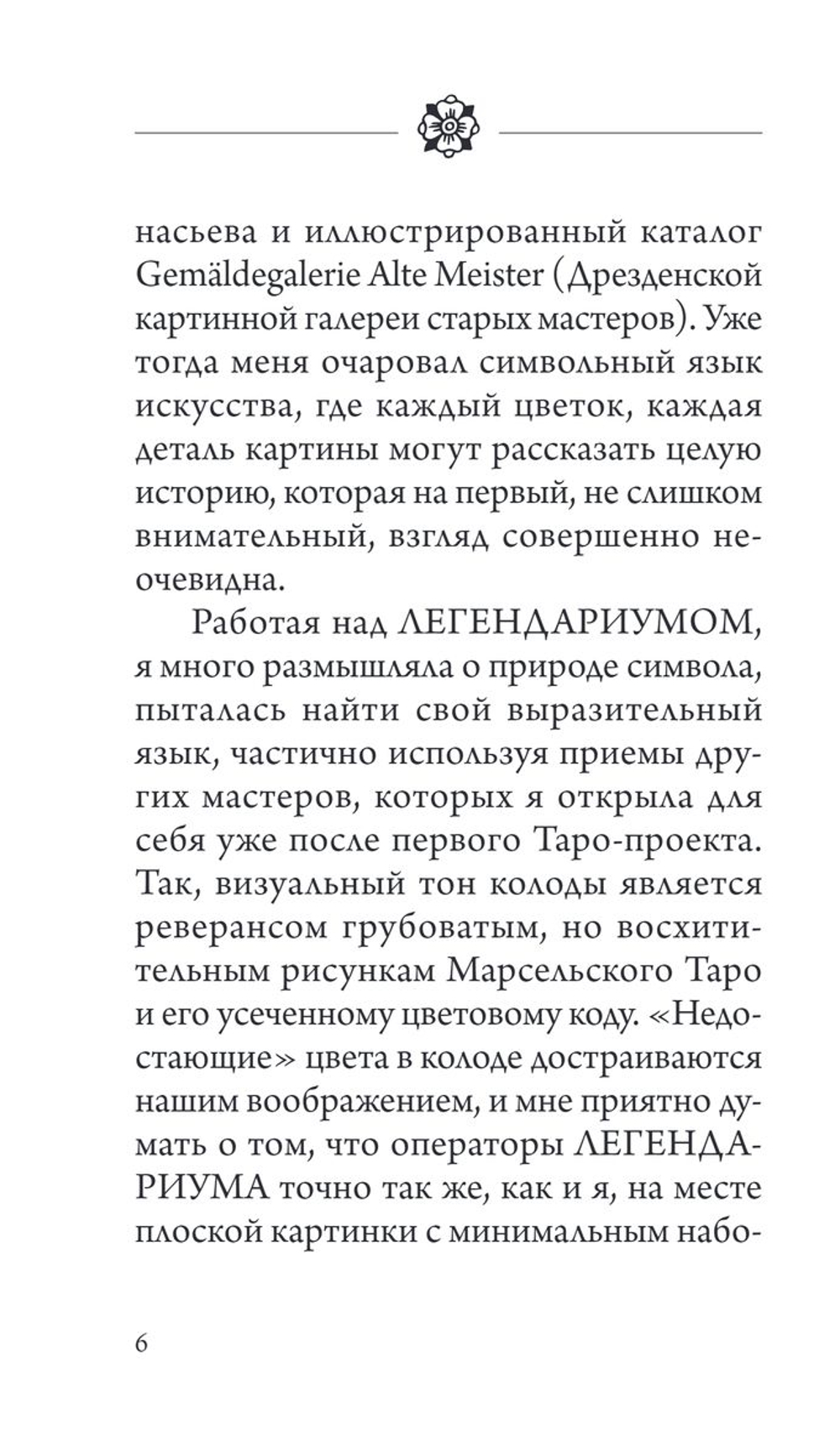 насьева и иллюстрированный каталог Gemäldegalerie Alte Meister (Дрезденской картинной галереи старых мастеров). Уже тогда меня очаровал символьный язык искусства, где каждый цветок, каждая деталь картины могут рассказать целую историю, которая на первый, не слишком внимательный, взгляд совершенно неочевидна.

Работая над ЛЕГЕНДАРИУМОМ, я много размышляла о природе символа, пыталась найти свой выразительный язык, частично используя приемы других мастеров, которых я открыла для себя уже после первого Таро-проекта. Так, визуальный тон колоды является реверансом грубоватым, но восхитительным рисункам Марсельского Таро и его усеченному цветовому коду. «Недостающие» цвета в колоде достраиваются нашим воображением, и мне приятно думать о том, что операторы ЛЕГЕНДАРИУМА точно так же, как и я, на месте плоской картинки с минимальным набо-

6